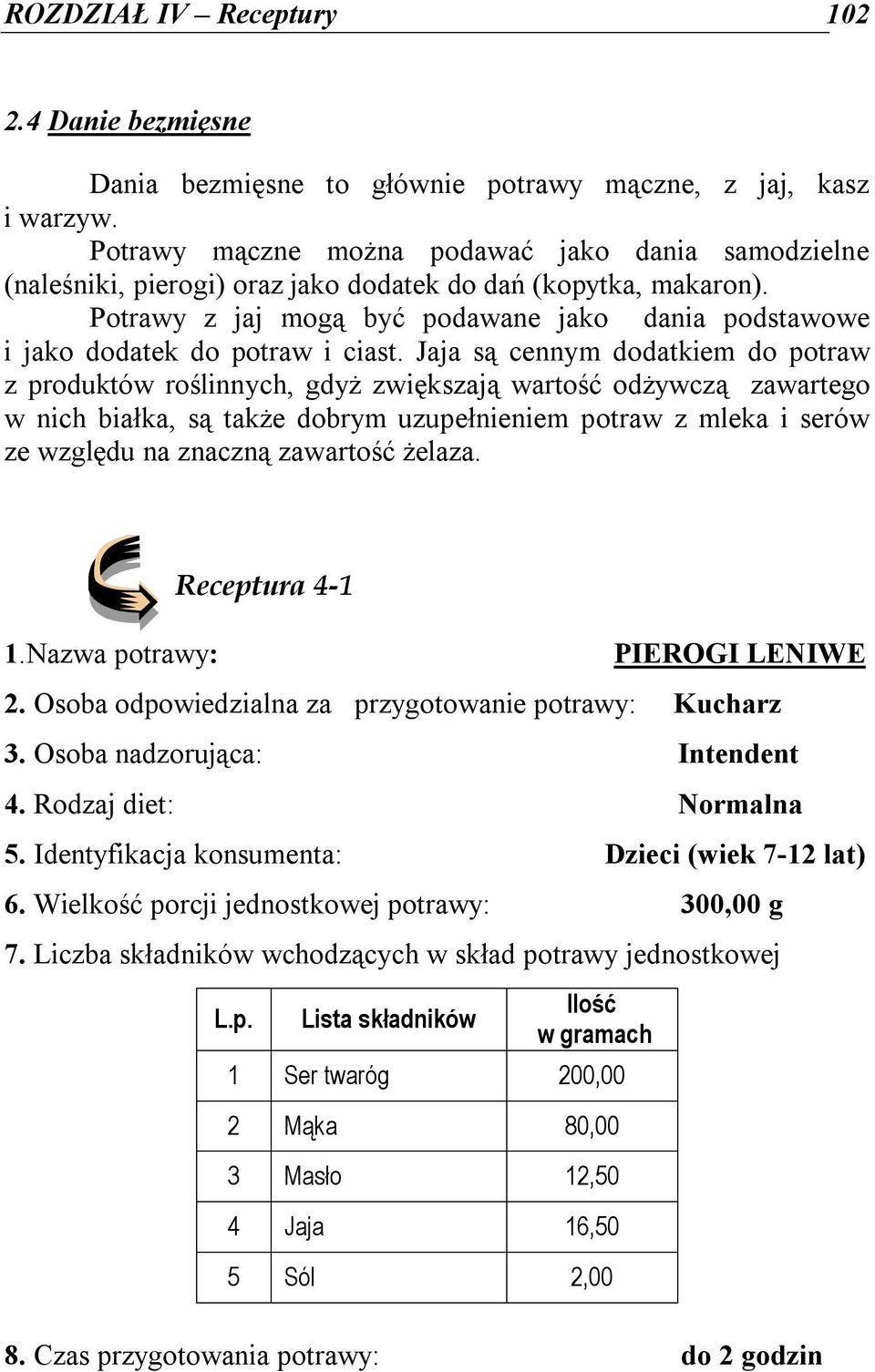 ROZDZIAŁ IV – Receptury 102

2.4 Danie bezmięsne

Dania bezmięsne to głównie potrawy mączne, z jaj, kasz i warzyw.

Potrawy mączne można podawać jako dania samodzielne (naleśniki, pierogi) oraz jako dodatek do dań (kopytka, makaron).

Potrawy z jaj mogą być podawane jako dania podstawowe i jako dodatek do potraw i ciast. Jaja są cennym dodatkiem do potraw z produktów roślinnych, gdyż zwiększają wartość odżywczą zawartego w nich białka, są także dobrym uzupełnieniem potraw z mleka i serów ze względu na znaczną zawartość żelaza.

Receptura 4-1

1.Nazwa potrawy: PIEROGI LENIWE

2. Osoba odpowiedzialna za przygotowanie potrawy: Kucharz

3. Osoba nadzorująca: Intendent

4. Rodzaj diet: Normalna

5. Identyfikacja konsumenta: Dzieci (wiek 7-12 lat)

6. Wielkość porcji jednostkowej potrawy: 300,00 g

7. Liczba składników wchodzących w skład potrawy jednostkowej

| L.p. | Lista składników | Ilość w gramach |
|---|---|---|
| 1 | Ser twaróg | 200,00 |
| 2 | Mąka | 80,00 |
| 3 | Masło | 12,50 |
| 4 | Jaja | 16,50 |
| 5 | Sól | 2,00 |

8. Czas przygotowania potrawy: do 2 godzin